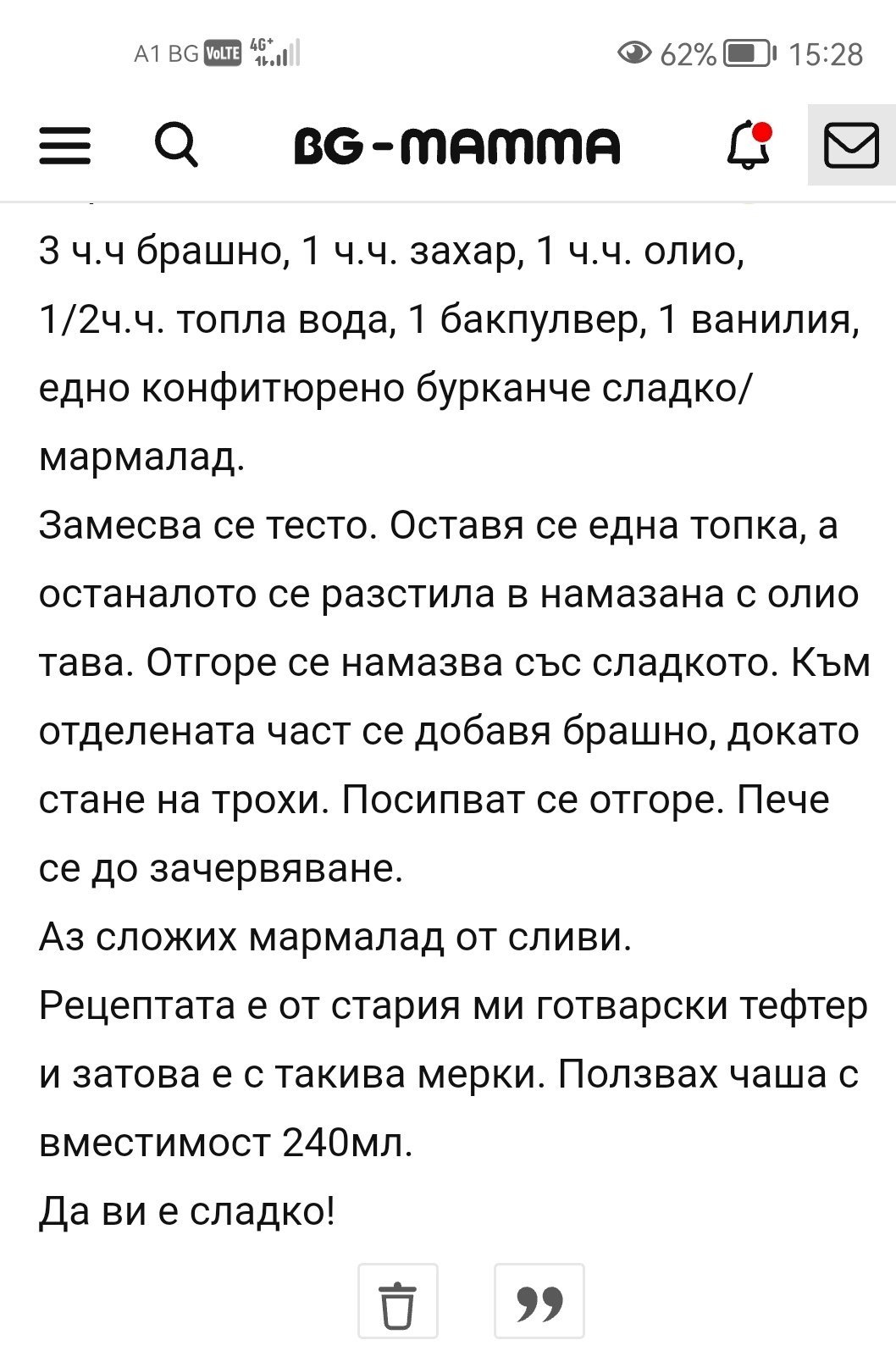 A1 BG VoLTE 4G+ 62% 15:28

BG-MAMMA

3 ч.ч брашно, 1 ч.ч. захар, 1 ч.ч. олио, 1/2ч.ч. топла вода, 1 бакпулвер, 1 ванилия, едно конфитюрено бурканче сладко/ мармалад.
Замесва се тесто. Оставя се една топка, а останалото се разстила в намазана с олио тава. Отгоре се намазва със сладкото. Към отделената част се добавя брашно, докато стане на трохи. Посипват се отгоре. Пече се до зачервяване.
Аз сложих мармалад от сливи.
Рецептата е от стария ми готварски тефтер и затова е с такива мерки. Ползвах чаша с вместимост 240мл.
Да ви е сладко!